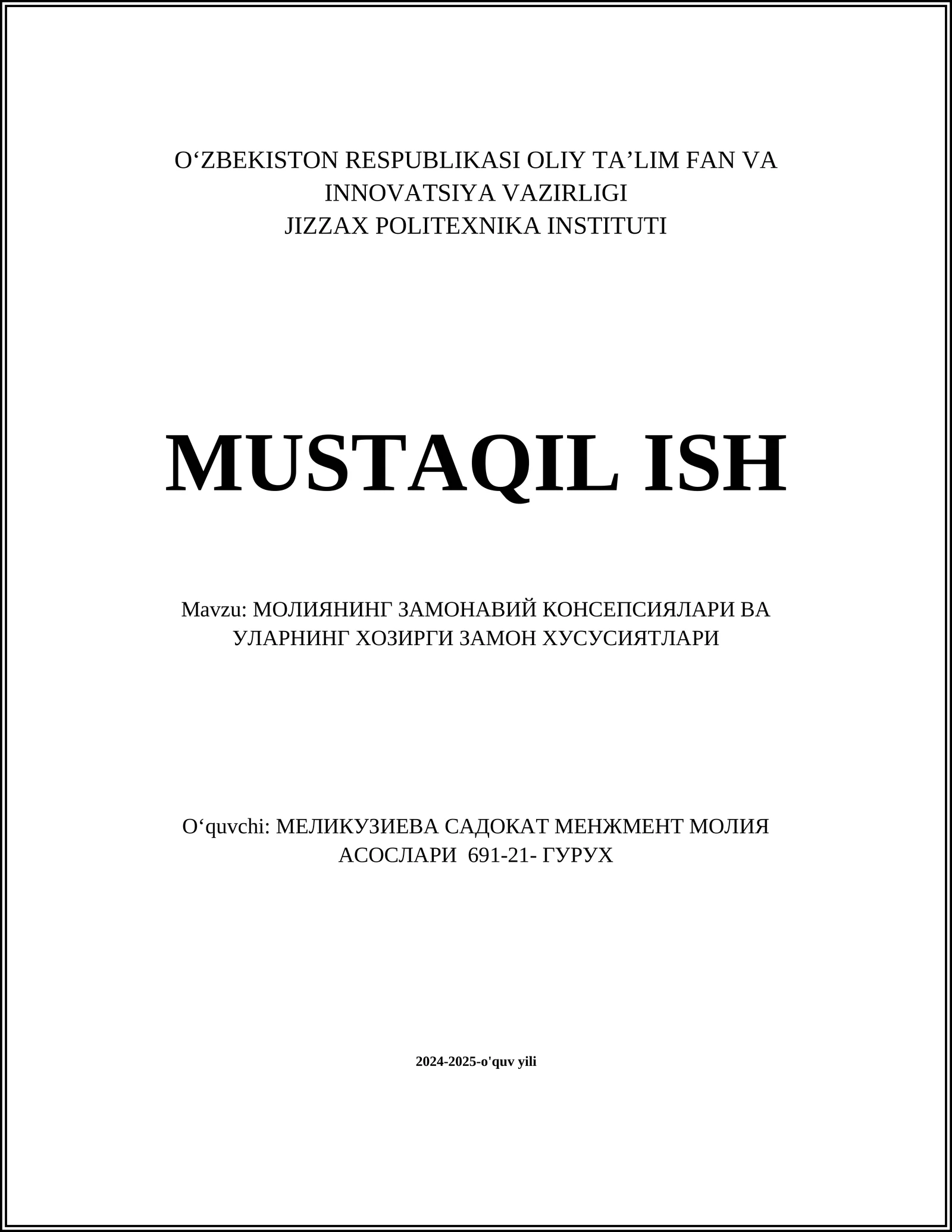 O‘ZBEKISTON RESPUBLIKASI OLIY TA’LIM FAN VA INNOVATSIYA VAZIRLIGI
JIZZAX POLITEXNIKA INSTITUTI

MUSTAQIL ISH

Mavzu: МОЛИЯНИНГ ЗАМОНАВИЙ КОНСЕПСИЯЛАРИ ВА УЛАРНИНГ ХОЗИРГИ ЗАМОН ХУСУСИЯТЛАРИ

O‘quvchi: МЕЛИКУЗИЕВА САДОКАТ МЕНЖМЕНТ МОЛИЯ АСОСЛАРИ 691-21- ГУРУХ

2024-2025-o'quv yili